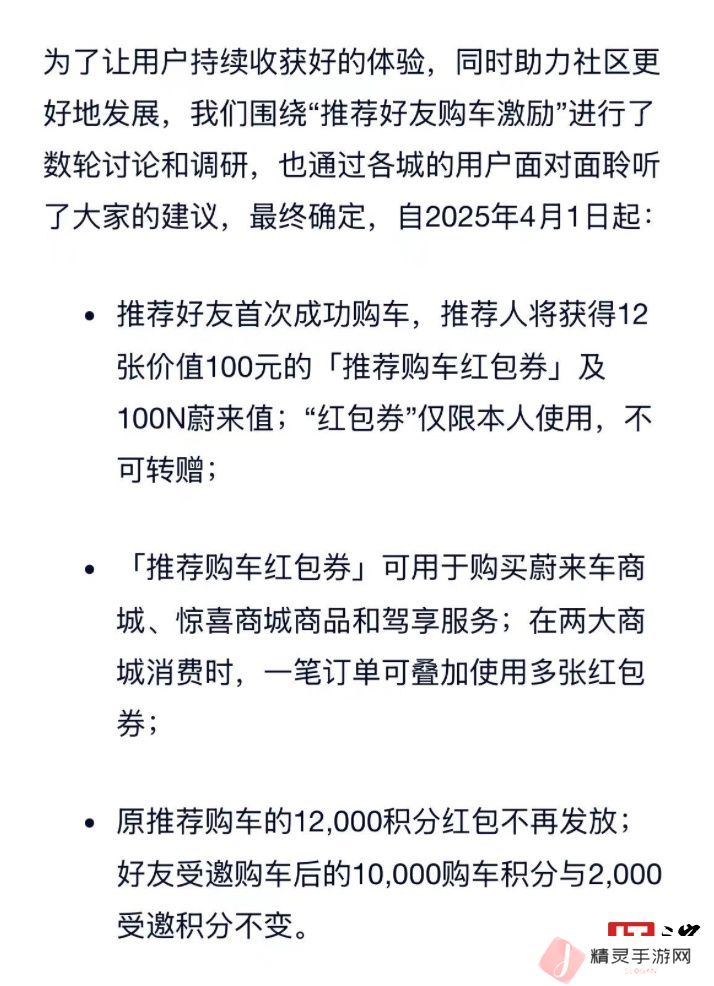 为了让用户持续收获好的体验，同时助力社区更好地发展，我们围绕“推荐好友购车激励”进行了数轮讨论和调研，也通过各城的用户面对面聆听了大家的建议，最终确定，自2025年4月1日起：

• 推荐好友首次成功购车，推荐人将获得12张价值100元的「推荐购车红包券」及100N蔚来值；“红包券”仅限本人使用，不可转赠；

• 「推荐购车红包券」可用于购买蔚来车商城、惊喜商城商品和驾享服务；在两大商城消费时，一笔订单可叠加使用多张红包券；

• 原推荐购车的12,000积分红包不再发放；好友受邀购车后的10,000购车积分与2,000受邀积分不变。

精灵手游网